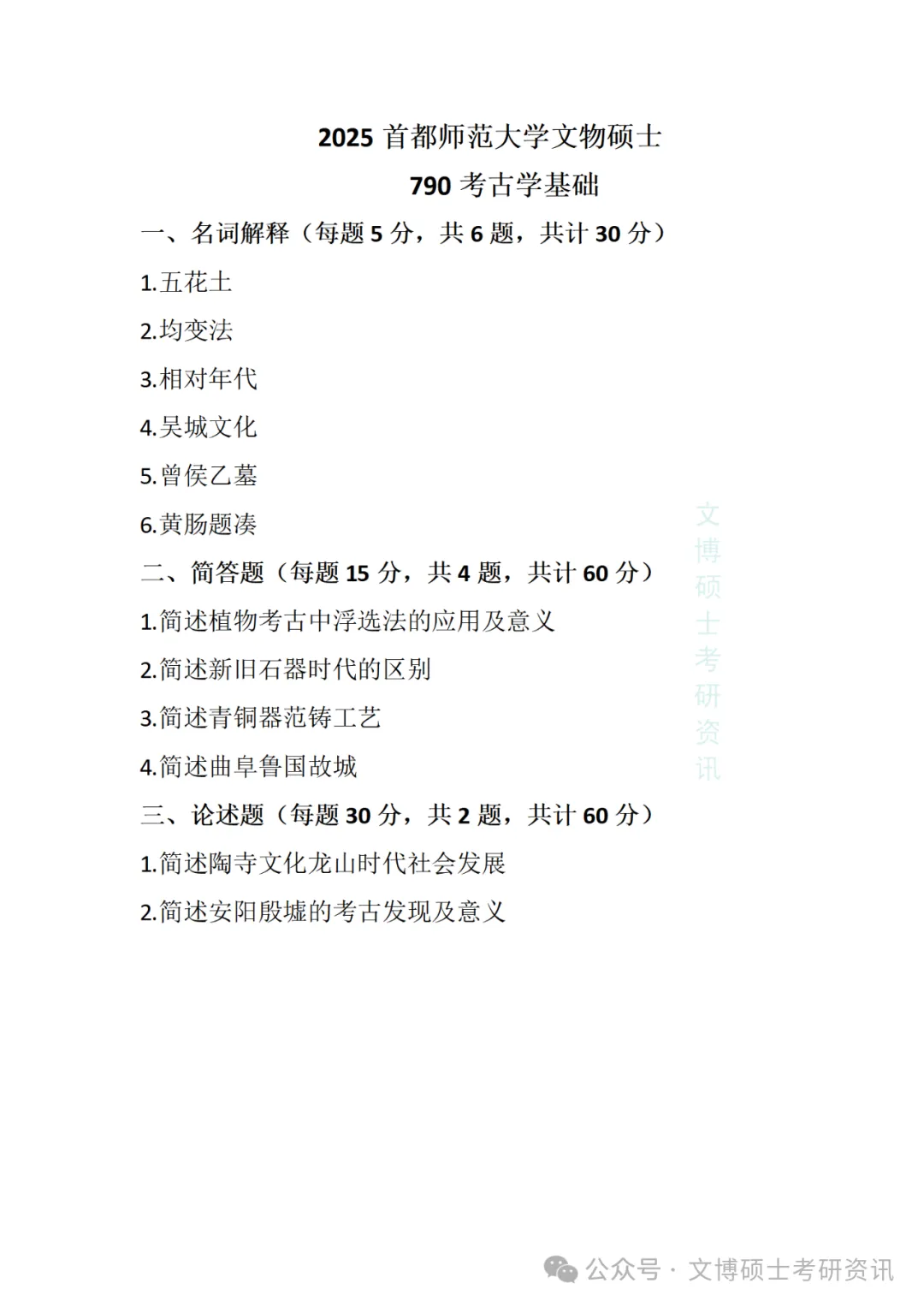 2025 首都师范大学文物硕士

790 考古学基础

一、名词解释（每题 5 分，共 6 题，共计 30 分）

1.五花土

2.均变法

3.相对年代

4.吴城文化

5.曾侯乙墓

6.黄肠题凑

二、简答题（每题 15 分，共 4 题，共计 60 分）

1.简述植物考古中浮选法的应用及意义

2.简述新旧石器时代的区别

3.简述青铜器范铸工艺

4.简述曲阜鲁国故城

三、论述题（每题 30 分，共 2 题，共计 60 分）

1.简述陶寺文化龙山时代社会发展

2.简述安阳殷墟的考古发现及意义

文博硕士考研资讯

公众号 · 文博硕士考研资讯